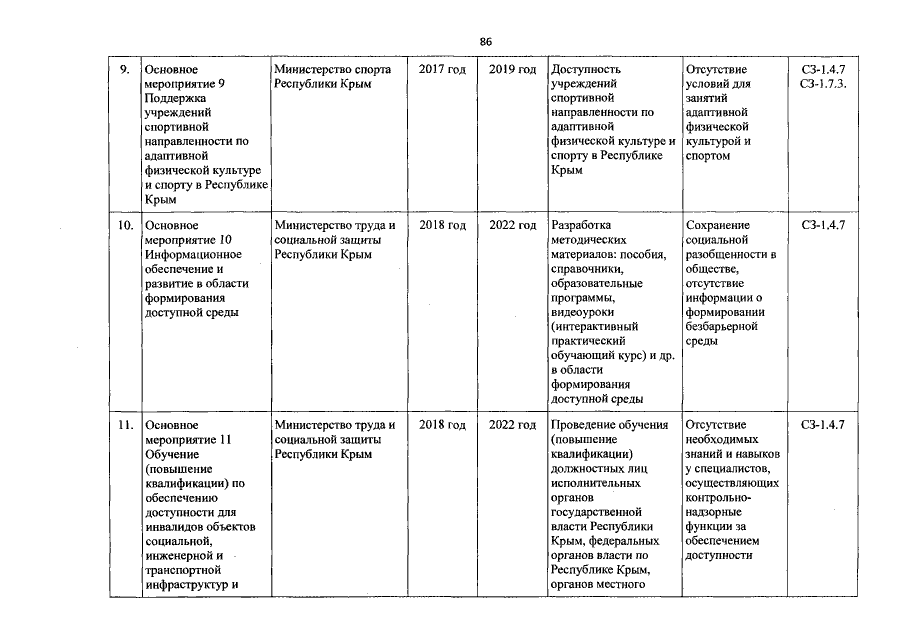 86

| 9. | Основное мероприятие 9 Поддержка учреждений спортивной направленности по адаптивной физической культуре и спорту в Республике Крым | Министерство спорта Республики Крым | 2017 год | 2019 год | Доступность учреждений спортивной направленности по адаптивной физической культуре и спорту в Республике Крым | Отсутствие условий для занятий адаптивной физической культурой и спортом | СЗ-1.4.7 СЗ-1.7.3. |
|---|---|---|---|---|---|---|---|
| 10. | Основное мероприятие 10 Информационное обеспечение и развитие в области формирования доступной среды | Министерство труда и социальной защиты Республики Крым | 2018 год | 2022 год | Разработка методических материалов: пособия, справочники, образовательные программы, видеоуроки (интерактивный практический обучающий курс) и др. в области формирования доступной среды | Сохранение социальной разобщенности в обществе, отсутствие информации о формировании безбарьерной среды | СЗ-1.4.7 |
| 11. | Основное мероприятие 11 Обучение (повышение квалификации) по обеспечению доступности для инвалидов объектов социальной, инженерной и транспортной инфраструктур и | Министерство труда и социальной защиты Республики Крым | 2018 год | 2022 год | Проведение обучения (повышение квалификации) должностных лиц исполнительных органов государственной власти Республики Крым, федеральных органов власти по Республике Крым, органов местного | Отсутствие необходимых знаний и навыков у специалистов, осуществляющих контрольно-надзорные функции за обеспечением доступности | СЗ-1.4.7 |